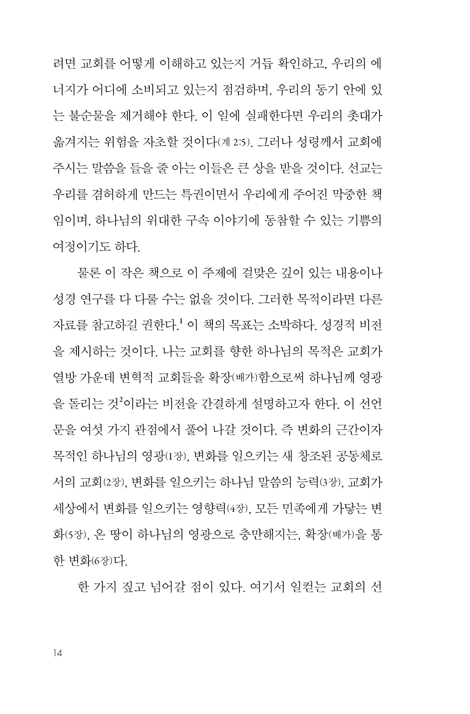 려면 교회를 어떻게 이해하고 있는지 거듭 확인하고, 우리의 에너지가 어디에 소비되고 있는지 점검하며, 우리의 동기 안에 있는 불순물을 제거해야 한다. 이 일에 실패한다면 우리의 촛대가 옮겨지는 위험을 자초할 것이다(계 2:5). 그러나 성령께서 교회에 주시는 말씀을 들을 줄 아는 이들은 큰 상을 받을 것이다. 선교는 우리를 겸허하게 만드는 특권이면서 우리에게 주어진 막중한 책임이며, 하나님의 위대한 구속 이야기에 동참할 수 있는 기쁨의 여정이기도 하다.

물론 이 작은 책으로 이 주제에 걸맞은 깊이 있는 내용이나 성경 연구를 다 다룰 수는 없을 것이다. 그러한 목적이라면 다른 자료를 참고하길 권한다.$^1$ 이 책의 목표는 소박하다. 성경적 비전을 제시하는 것이다. 나는 교회를 향한 하나님의 목적은 교회가 열방 가운데 변혁적 교회들을 확장(배가)함으로써 하나님께 영광을 돌리는 것$^2$이라는 비전을 간결하게 설명하고자 한다. 이 선언문을 여섯 가지 관점에서 풀어 나갈 것이다. 즉 변화의 근간이자 목적인 하나님의 영광(1장), 변화를 일으키는 새 창조된 공동체로서의 교회(2장), 변화를 일으키는 하나님 말씀의 능력(3장), 교회가 세상에서 변화를 일으키는 영향력(4장), 모든 민족에게 가닿는 변화(5장), 온 땅이 하나님의 영광으로 충만해지는, 확장(배가)을 통한 변화(6장)다.

한 가지 짚고 넘어갈 점이 있다. 여기서 일컫는 교회의 선

14